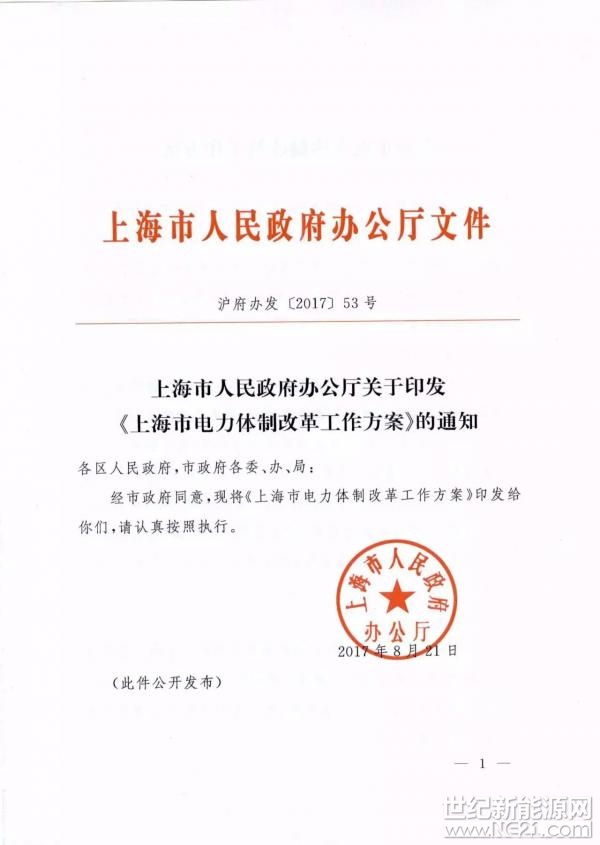 上海市人民政府办公厅文件

沪府办发〔2017〕53号

上海市人民政府办公厅关于印发《上海市电力体制改革工作方案》的通知

各区人民政府，市政府各委、办、局：

经市政府同意，现将《上海市电力体制改革工作方案》印发给你们，请认真按照执行。

上海市人民政府办公厅

2017年8月21日

（此件公开发布）

— 1 —

世纪新能源网
www.NE21.com